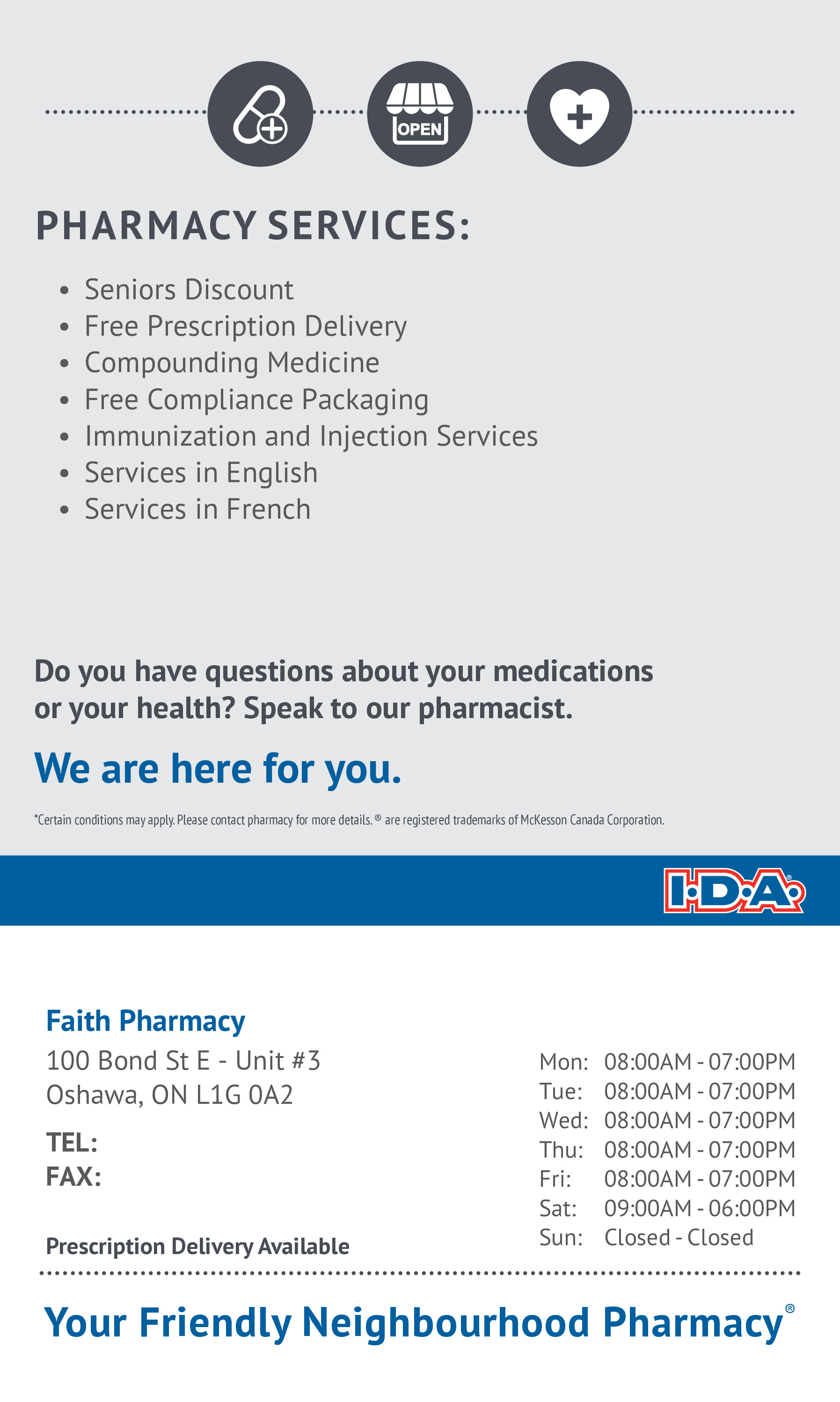 OPEN

PHARMACY SERVICES:

• Seniors Discount
• Free Prescription Delivery
• Compounding Medicine
• Free Compliance Packaging
• Immunization and Injection Services
• Services in English
• Services in French

Do you have questions about your medications or your health? Speak to our pharmacist.

We are here for you.

*Certain conditions may apply. Please contact pharmacy for more details. ® are registered trademarks of McKesson Canada Corporation.

I·D·A®

Faith Pharmacy
100 Bond St E - Unit #3
Oshawa, ON L1G 0A2

TEL:
FAX:

Prescription Delivery Available

Mon: 08:00AM - 07:00PM
Tue: 08:00AM - 07:00PM
Wed: 08:00AM - 07:00PM
Thu: 08:00AM - 07:00PM
Fri: 08:00AM - 07:00PM
Sat: 09:00AM - 06:00PM
Sun: Closed - Closed

Your Friendly Neighbourhood Pharmacy®